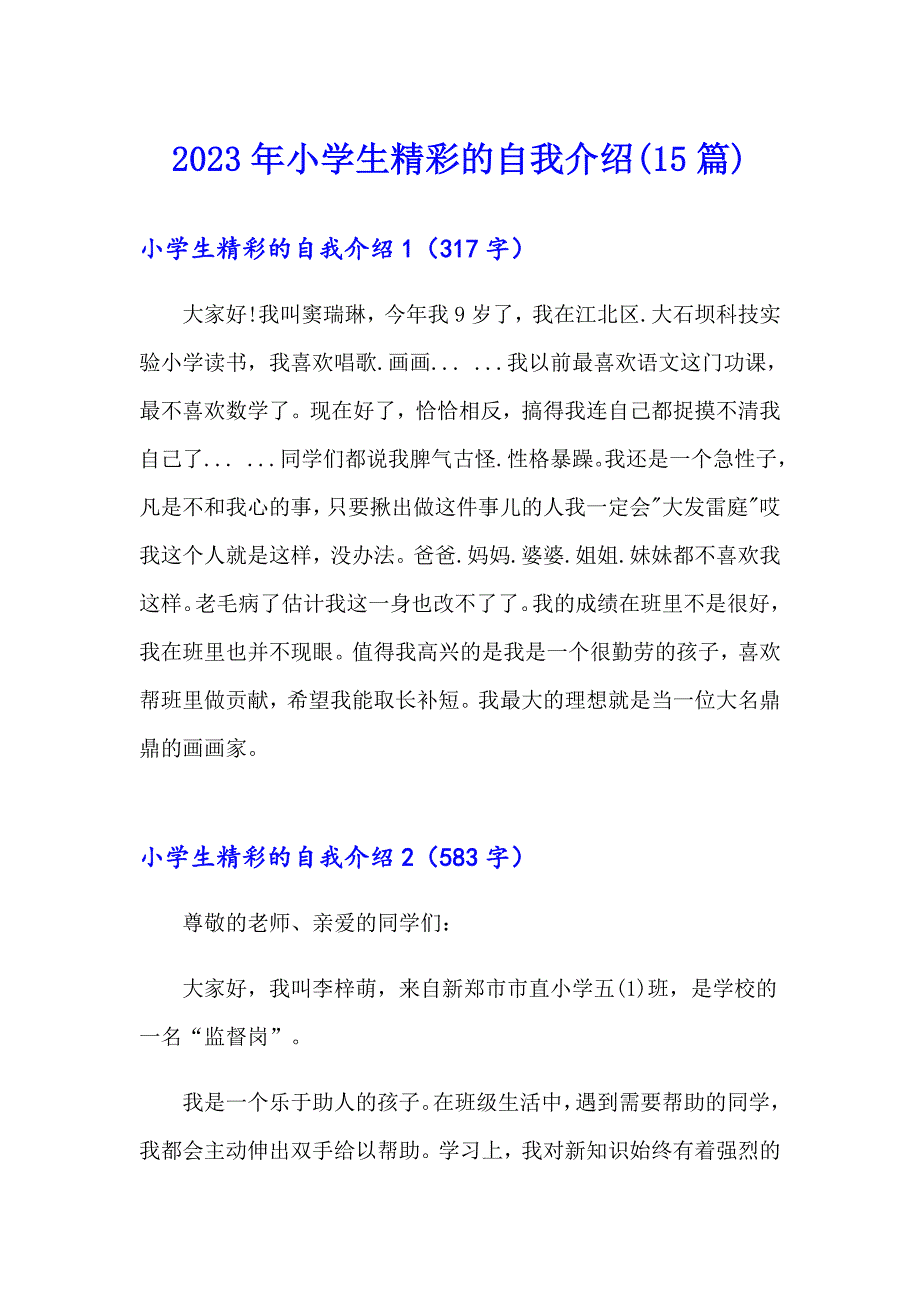 2023年小学生精彩的自我介绍(15篇)

小学生精彩的自我介绍1（317字）

大家好!我叫窦瑞琳，今年我9岁了，我在江北区.大石坝科技实验小学读书，我喜欢唱歌.画画... ...我以前最喜欢语文这门功课，最不喜欢数学了。现在好了，恰恰相反，搞得我连自己都捉摸不清我自己了... ...同学们都说我脾气古怪.性格暴躁。我还是一个急性子，凡是不和我心的事，只要揪出做这件事儿的人我一定会"大发雷庭"哎我这个人就是这样，没办法。爸爸.妈妈.婆婆.姐姐.妹妹都不喜欢我这样。老毛病了估计我这一身也改不了了。我的成绩在班里不是很好，我在班里也并不现眼。值得我高兴的是我是一个很勤劳的孩子，喜欢帮班里做贡献，希望我能取长补短。我最大的理想就是当一位大名鼎鼎的画画家。

小学生精彩的自我介绍2（583字）

尊敬的老师、亲爱的同学们：

大家好，我叫李梓萌，来自新郑市市直小学五(1)班，是学校的一名“监督岗”。

我是一个乐于助人的孩子。在班级生活中，遇到需要帮助的同学，我都会主动伸出双手给以帮助。学习上，我对新知识始终有着强烈的